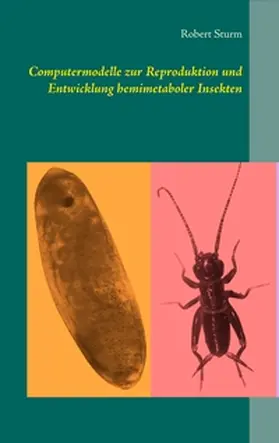 Robert Sturm

Computermodelle zur Reproduktion und Entwicklung hemimetaboler Insekten